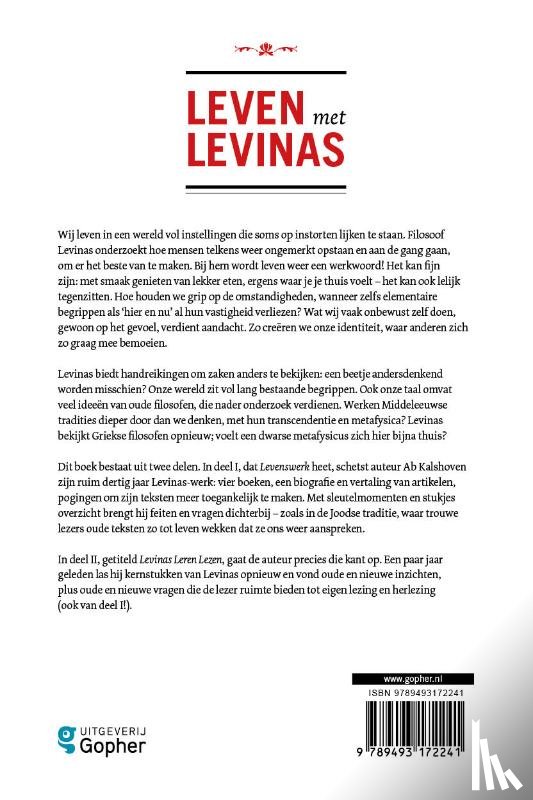 LEVEN met LEVINAS

Wij leven in een wereld vol instellingen die soms op instorten lijken te staan. Filosoof Levinas onderzoekt hoe mensen telkens weer ongemerkt opstaan en aan de gang gaan, om er het beste van te maken. Bij hem wordt leven weer een werkwoord! Het kan fijn zijn: met smaak genieten van lekker eten, ergens waar je je thuis voelt – het kan ook lelijk tegenzitten. Hoe houden we grip op de omstandigheden, wanneer zelfs elementaire begrippen als 'hier en nu' al hun vastigheid verliezen? Wat wij vaak onbewust zelf doen, gewoon op het gevoel, verdient aandacht. Zo creëren we onze identiteit, waar anderen zich zo graag mee bemoeien.

Levinas biedt handreikingen om zaken anders te bekijken: een beetje andersdenkend worden misschien? Onze wereld zit vol lang bestaande begrippen. Ook onze taal omvat veel ideeën van oude filosofen, die nader onderzoek verdienen. Werken Middeleeuwse tradities dieper door dan we denken, met hun transcendentie en metafysica? Levinas bekijkt Griekse filosofen opnieuw; voelt een dwarse metafysicus zich hier bijna thuis?

Dit boek bestaat uit twee delen. In deel I, dat Levenswerk heet, schetst auteur Ab Kalshoven zijn ruim dertig jaar Levinas-werk: vier boeken, een biografie en vertaling van artikelen, pogingen om zijn teksten meer toegankelijk te maken. Met sleutelmomenten en stukjes overzicht brengt hij feiten en vragen dichterbij – zoals in de Joodse traditie, waar trouwe lezers oude teksten zo tot leven wekken dat ze ons weer aanspreken.

In deel II, getiteld Levinas Leren Lezen, gaat de auteur precies die kant op. Een paar jaar geleden las hij kernstukken van Levinas opnieuw en vond oude en nieuwe inzichten, plus oude en nieuwe vragen die de lezer ruimte bieden tot eigen lezing en herlezing (ook van deel I!).

UITGEVERIJ Gopher

www.gopher.nl
ISBN 9789493172241
9 789493 172241